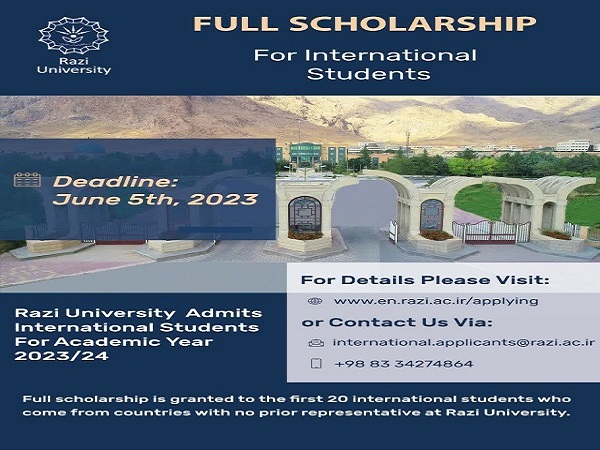 Razi University

FULL SCHOLARSHIP

For International Students

Deadline: June 5th, 2023

Razi University Admits International Students For Academic Year 2023/24

For Details Please Visit:

www.en.razi.ac.ir/applying

or Contact Us Via:

international.applicants@razi.ac.ir

+98 83 34274864

Full scholarship is granted to the first 20 international students who come from countries with no prior representative at Razi University.